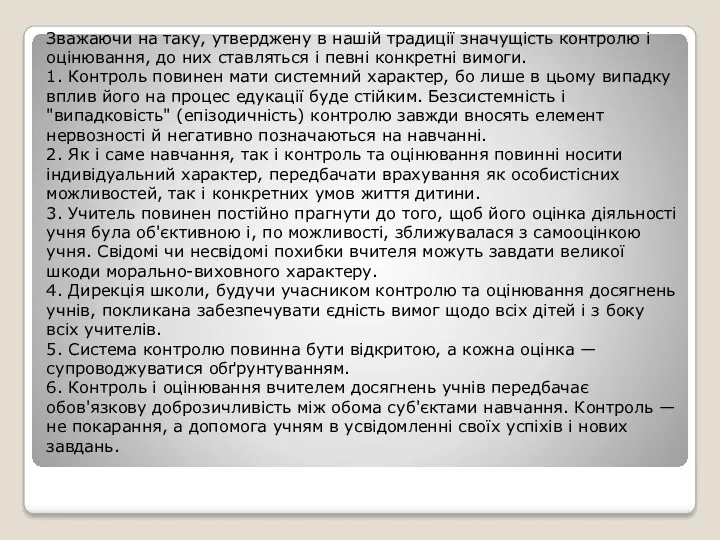 Зважаючи на таку, утверджену в нашій традиції значущість контролю і оцінювання, до них ставляться і певні конкретні вимоги.
1. Контроль повинен мати системний характер, бо лише в цьому випадку вплив його на процес едукації буде стійким. Безсистемність і "випадковість" (епізодичність) контролю завжди вносять елемент нервозності й негативно позначаються на навчанні.
2. Як і саме навчання, так і контроль та оцінювання повинні носити індивідуальний характер, передбачати врахування як особистісних можливостей, так і конкретних умов життя дитини.
3. Учитель повинен постійно прагнути до того, щоб його оцінка діяльності учня була об'єктивною і, по можливості, зближувалася з самооцінкою учня. Свідомі чи несвідомі похибки вчителя можуть завдати великої шкоди морально-виховного характеру.
4. Дирекція школи, будучи учасником контролю та оцінювання досягнень учнів, покликана забезпечувати єдність вимог щодо всіх дітей і з боку всіх учителів.
5. Система контролю повинна бути відкритою, а кожна оцінка — супроводжуватися обґрунтуванням.
6. Контроль і оцінювання вчителем досягнень учнів передбачає обов'язкову доброзичливість між обома суб'єктами навчання. Контроль — не покарання, а допомога учням в усвідомленні своїх успіхів і нових завдань.